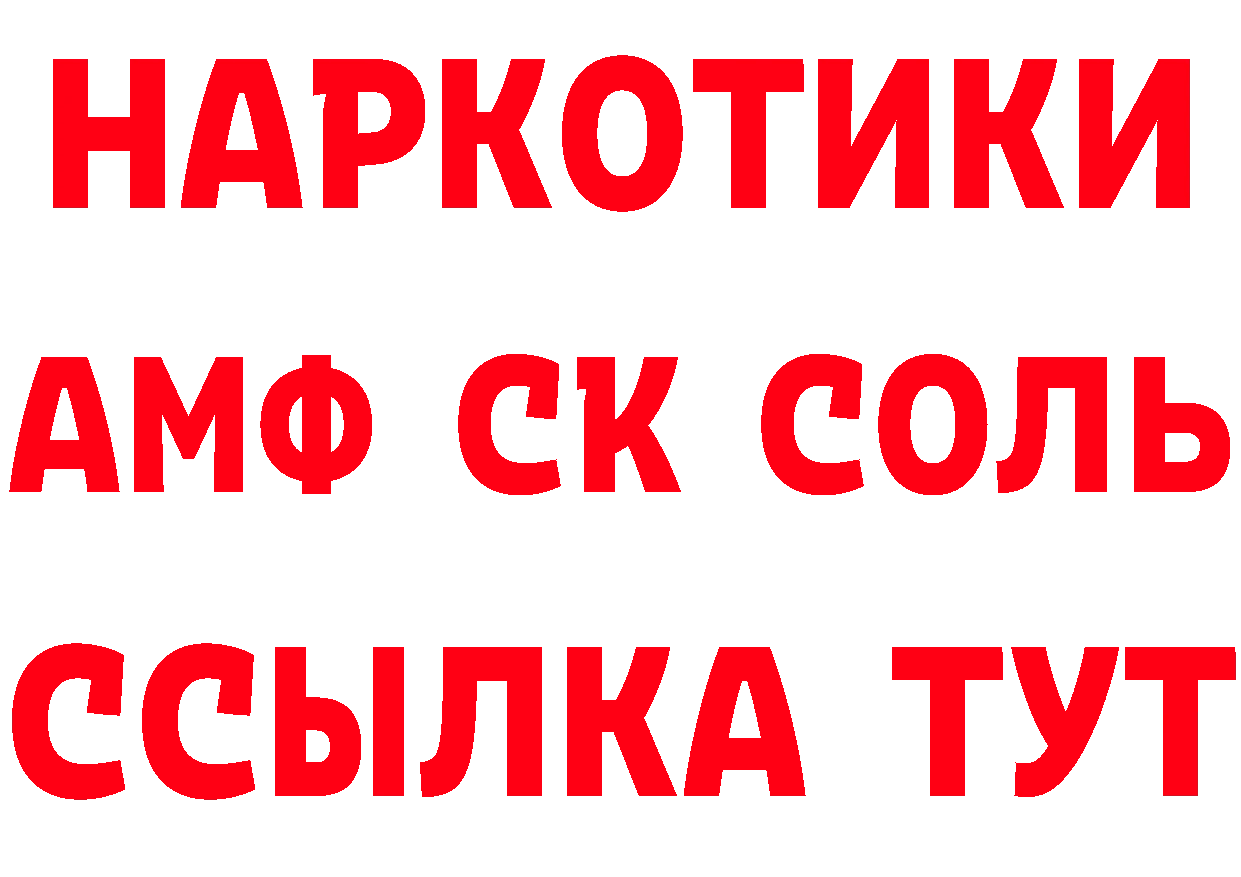 НАРКОТИКИ

АМФ СК СОЛЬ

ССЫЛКА ТУТ